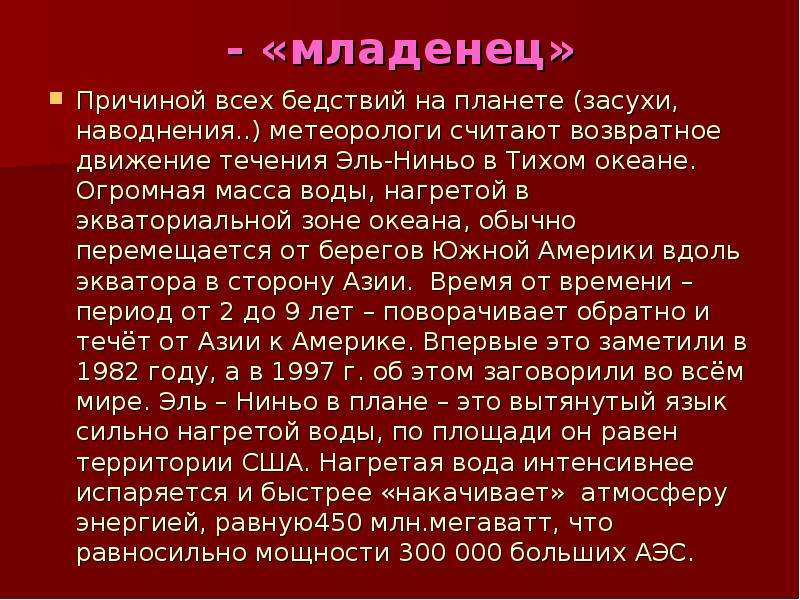 - «младенец»

Причиной всех бедствий на планете (засухи, наводнения..) метеорологи считают возвратное движение течения Эль-Ниньо в Тихом океане. Огромная масса воды, нагретой в экваториальной зоне океана, обычно перемещается от берегов Южной Америки вдоль экватора в сторону Азии. Время от времени – период от 2 до 9 лет – поворачивает обратно и течёт от Азии к Америке. Впервые это заметили в 1982 году, а в 1997 г. об этом заговорили во всём мире. Эль – Ниньо в плане – это вытянутый язык сильно нагретой воды, по площади он равен территории США. Нагретая вода интенсивнее испаряется и быстрее «накачивает» атмосферу энергией, равную450 млн.мегаватт, что равносильно мощности 300 000 больших АЭС.